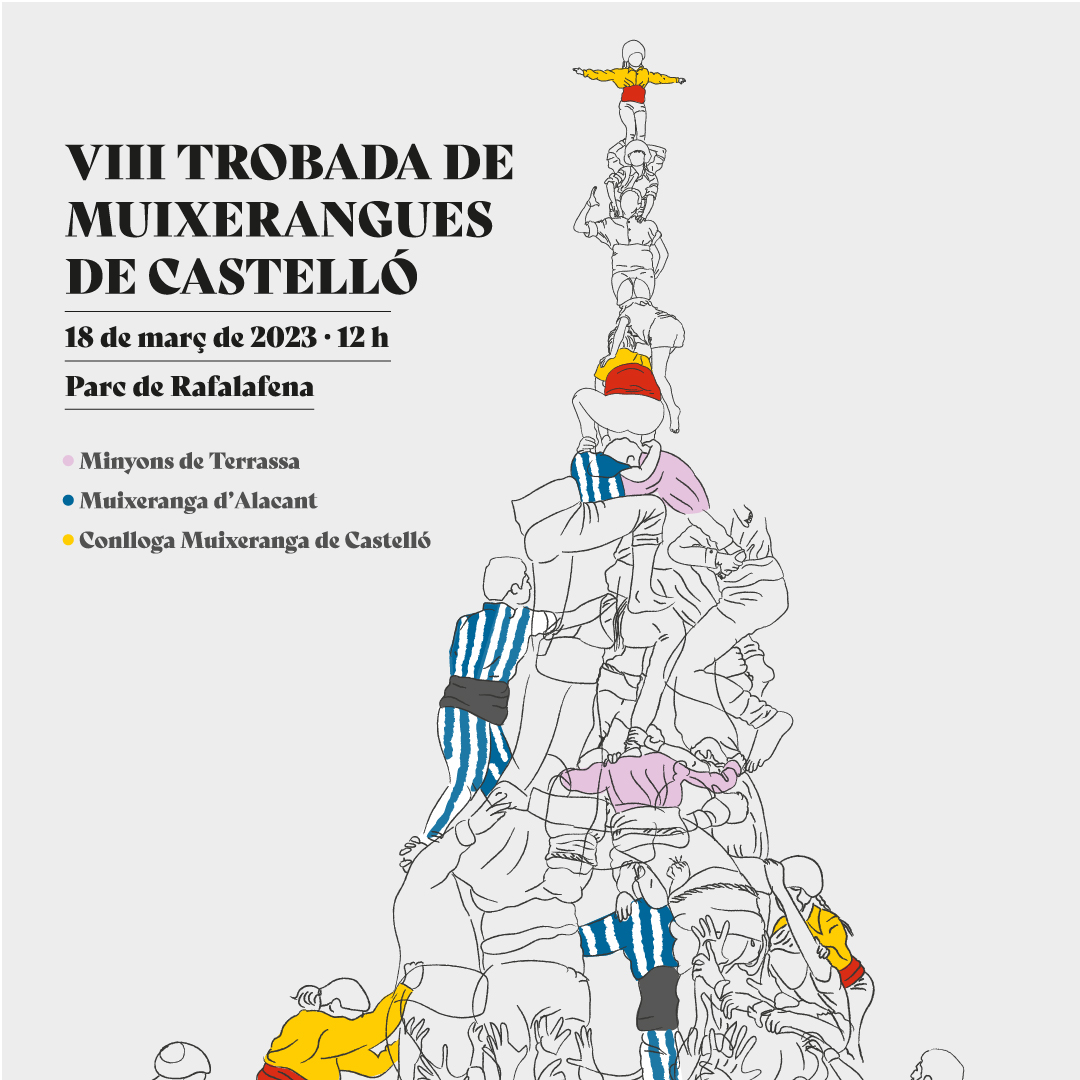 VIII TROBADA DE MUIXERANGUES DE CASTELLÓ

18 de març de 2023 · 12 h

Parc de Rafalafena

• Minyons de Terrassa
• Muixeranga d'Alacant
• Conlloga Muixeranga de Castelló